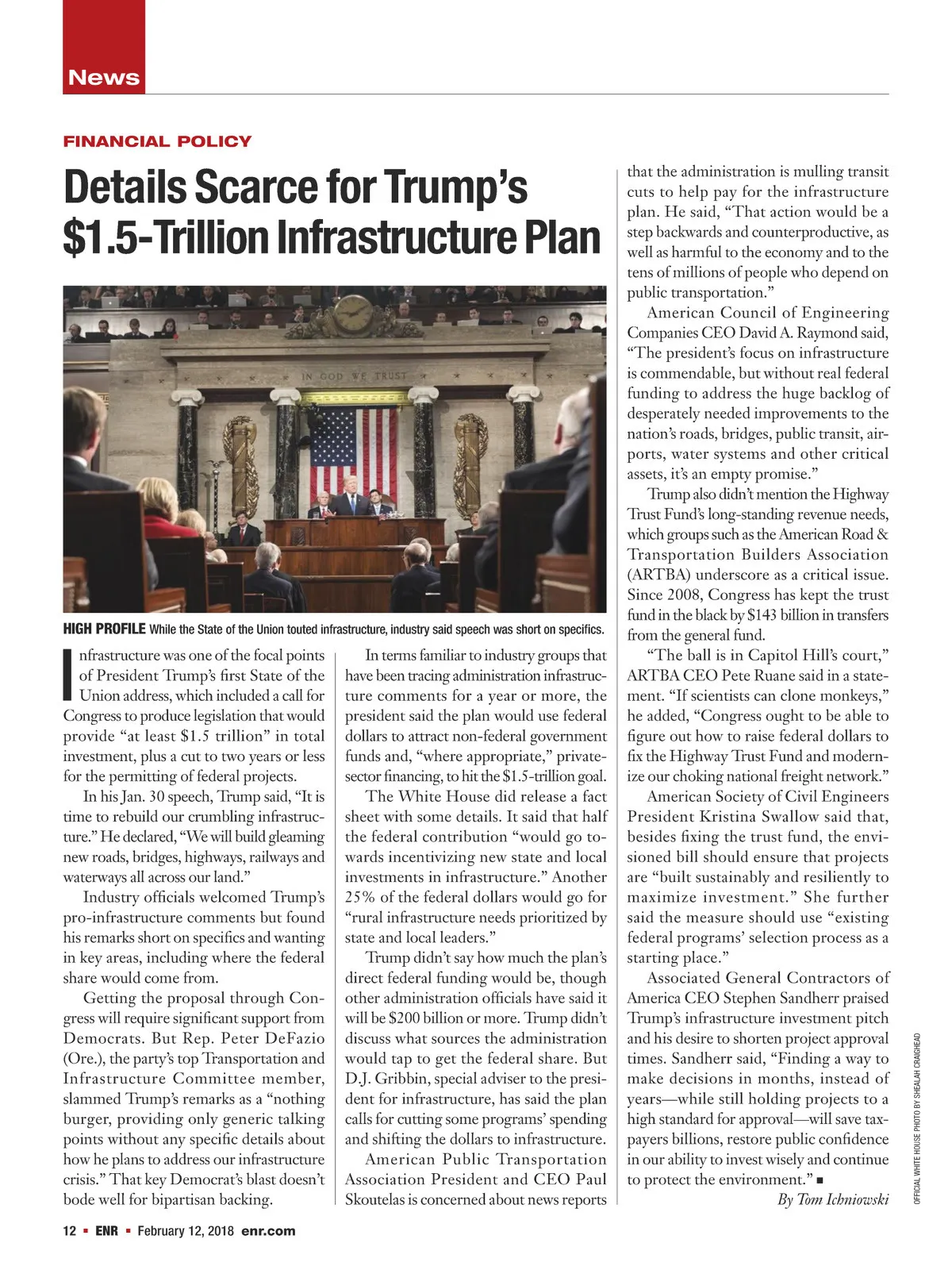 News

FINANCIAL POLICY

Details Scarce for Trump's $1.5-Trillion Infrastructure Plan

IN GOD WE TRUST

HIGH PROFILE While the State of the Union touted infrastructure, industry said speech was short on specifics.

Infrastructure was one of the focal points of President Trump's first State of the Union address, which included a call for Congress to produce legislation that would provide "at least $1.5 trillion" in total investment, plus a cut to two years or less for the permitting of federal projects.

In his Jan. 30 speech, Trump said, "It is time to rebuild our crumbling infrastructure." He declared, "We will build gleaming new roads, bridges, highways, railways and waterways all across our land."

Industry officials welcomed Trump's pro-infrastructure comments but found his remarks short on specifics and wanting in key areas, including where the federal share would come from.

Getting the proposal through Congress will require significant support from Democrats. But Rep. Peter DeFazio (Ore.), the party's top Transportation and Infrastructure Committee member, slammed Trump's remarks as a "nothing burger, providing only generic talking points without any specific details about how he plans to address our infrastructure crisis." That key Democrat's blast doesn't bode well for bipartisan backing.

In terms familiar to industry groups that have been tracing administration infrastructure comments for a year or more, the president said the plan would use federal dollars to attract non-federal government funds and, "where appropriate," private-sector financing, to hit the $1.5-trillion goal.

The White House did release a fact sheet with some details. It said that half the federal contribution "would go towards incentivizing new state and local investments in infrastructure." Another 25% of the federal dollars would go for "rural infrastructure needs prioritized by state and local leaders."

Trump didn't say how much the plan's direct federal funding would be, though other administration officials have said it will be $200 billion or more. Trump didn't discuss what sources the administration would tap to get the federal share. But D.J. Gribbin, special adviser to the president for infrastructure, has said the plan calls for cutting some programs' spending and shifting the dollars to infrastructure.

American Public Transportation Association President and CEO Paul Skoutelas is concerned about news reports that the administration is mulling transit cuts to help pay for the infrastructure plan. He said, "That action would be a step backwards and counterproductive, as well as harmful to the economy and to the tens of millions of people who depend on public transportation."

American Council of Engineering Companies CEO David A. Raymond said, "The president's focus on infrastructure is commendable, but without real federal funding to address the huge backlog of desperately needed improvements to the nation's roads, bridges, public transit, airports, water systems and other critical assets, it's an empty promise."

Trump also didn't mention the Highway Trust Fund's long-standing revenue needs, which groups such as the American Road & Transportation Builders Association (ARTBA) underscore as a critical issue. Since 2008, Congress has kept the trust fund in the black by $143 billion in transfers from the general fund.

"The ball is in Capitol Hill's court," ARTBA CEO Pete Ruane said in a statement. "If scientists can clone monkeys," he added, "Congress ought to be able to figure out how to raise federal dollars to fix the Highway Trust Fund and modernize our choking national freight network."

American Society of Civil Engineers President Kristina Swallow said that, besides fixing the trust fund, the envisioned bill should ensure that projects are "built sustainably and resiliently to maximize investment." She further said the measure should use "existing federal programs' selection process as a starting place."

Associated General Contractors of America CEO Stephen Sandherr praised Trump's infrastructure investment pitch and his desire to shorten project approval times. Sandherr said, "Finding a way to make decisions in months, instead of years—while still holding projects to a high standard for approval—will save taxpayers billions, restore public confidence in our ability to invest wisely and continue to protect the environment." ■

By Tom Ichniowski

OFFICIAL WHITE HOUSE PHOTO BY SHEALAH CRAIGHEAD

12 ▪ ENR ▪ February 12, 2018 enr.com